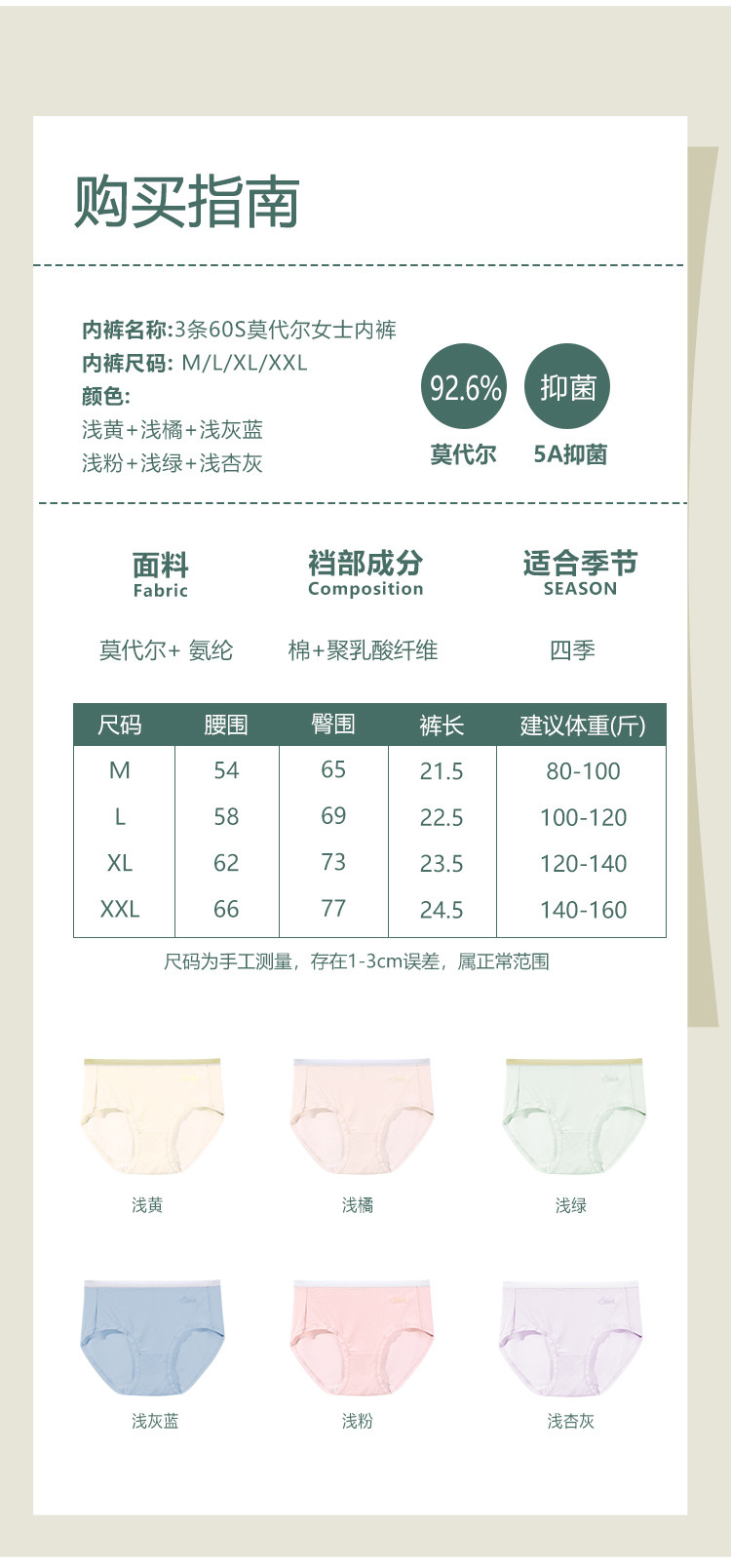 购买指南

内裤名称:3条60S莫代尔女士内裤
内裤尺码: M/L/XL/XXL
颜色:
浅黄+浅橘+浅灰蓝
浅粉+浅绿+浅杏灰

92.6%
莫代尔

抑菌
5A抑菌

面料
Fabric
莫代尔+ 氨纶

裆部成分
Composition
棉+聚乳酸纤维

适合季节
SEASON
四季

| 尺码 | 腰围 | 臀围 | 裤长 | 建议体重(斤) |
|---|---|---|---|---|
| M | 54 | 65 | 21.5 | 80-100 |
| L | 58 | 69 | 22.5 | 100-120 |
| XL | 62 | 73 | 23.5 | 120-140 |
| XXL | 66 | 77 | 24.5 | 140-160 |

尺码为手工测量，存在1-3cm误差，属正常范围

浅黄

浅橘

浅绿

浅灰蓝

浅粉

浅杏灰